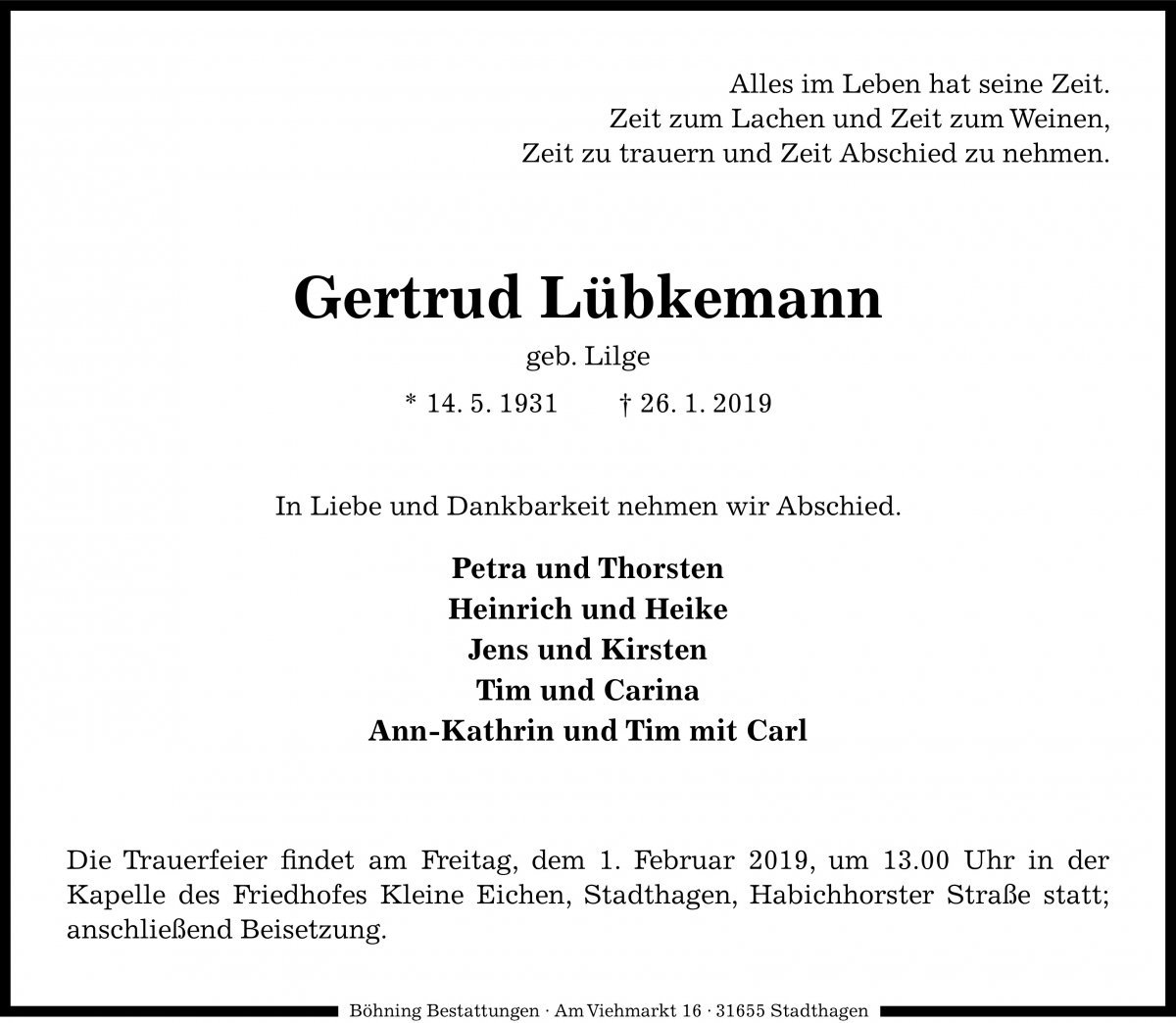 Alles im Leben hat seine Zeit.
Zeit zum Lachen und Zeit zum Weinen,
Zeit zu trauern und Zeit Abschied zu nehmen.

Gertrud Lübkemann

geb. Lilge

* 14. 5. 1931 † 26. 1. 2019

In Liebe und Dankbarkeit nehmen wir Abschied.

Petra und Thorsten
Heinrich und Heike
Jens und Kirsten
Tim und Carina
Ann-Kathrin und Tim mit Carl

Die Trauerfeier findet am Freitag, dem 1. Februar 2019, um 13.00 Uhr in der Kapelle des Friedhofes Kleine Eichen, Stadthagen, Habichhorster Straße statt; anschließend Beisetzung.

Böhning Bestattungen · Am Viehmarkt 16 · 31655 Stadthagen